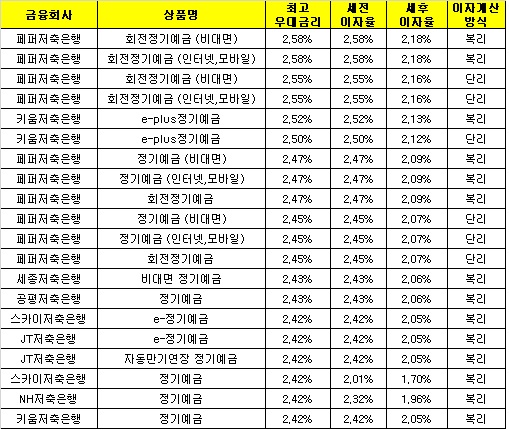 | 금융회사 | 상품명 | 최고 우대금리 | 세전 이자율 | 세후 이자율 | 이자계산 방식 |
|---|---|---|---|---|---|
| 페퍼저축은행 | 회전정기예금 (비대면) | 2.58% | 2.58% | 2.18% | 복리 |
| 페퍼저축은행 | 회전정기예금 (인터넷,모바일) | 2.58% | 2.58% | 2.18% | 복리 |
| 페퍼저축은행 | 회전정기예금 (비대면) | 2.55% | 2.55% | 2.16% | 단리 |
| 페퍼저축은행 | 회전정기예금 (인터넷,모바일) | 2.55% | 2.55% | 2.16% | 단리 |
| 키움저축은행 | e-plus정기예금 | 2.52% | 2.52% | 2.13% | 복리 |
| 키움저축은행 | e-plus정기예금 | 2.50% | 2.50% | 2.12% | 단리 |
| 페퍼저축은행 | 정기예금 (비대면) | 2.47% | 2.47% | 2.09% | 복리 |
| 페퍼저축은행 | 정기예금 (인터넷,모바일) | 2.47% | 2.47% | 2.09% | 복리 |
| 페퍼저축은행 | 회전정기예금 | 2.47% | 2.47% | 2.09% | 복리 |
| 페퍼저축은행 | 정기예금 (비대면) | 2.45% | 2.45% | 2.07% | 단리 |
| 페퍼저축은행 | 정기예금 (인터넷,모바일) | 2.45% | 2.45% | 2.07% | 단리 |
| 페퍼저축은행 | 회전정기예금 | 2.45% | 2.45% | 2.07% | 단리 |
| 세종저축은행 | 비대면 정기예금 | 2.43% | 2.43% | 2.06% | 복리 |
| 공평저축은행 | 정기예금 | 2.43% | 2.43% | 2.06% | 복리 |
| 스카이저축은행 | e-정기예금 | 2.42% | 2.42% | 2.05% | 복리 |
| JT저축은행 | e-정기예금 | 2.42% | 2.42% | 2.05% | 복리 |
| JT저축은행 | 자동만기연장 정기예금 | 2.42% | 2.42% | 2.05% | 복리 |
| 스카이저축은행 | 정기예금 | 2.42% | 2.01% | 1.70% | 복리 |
| NH저축은행 | 정기예금 | 2.42% | 2.32% | 1.96% | 복리 |
| 키움저축은행 | 정기예금 | 2.42% | 2.42% | 2.05% | 복리 |